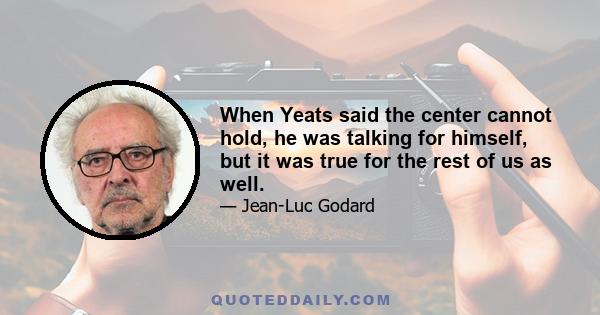 When Yeats said the center cannot hold, he was talking for himself, but it was true for the rest of us as well.

— Jean-Luc Godard

QUOTEDDAILY.COM